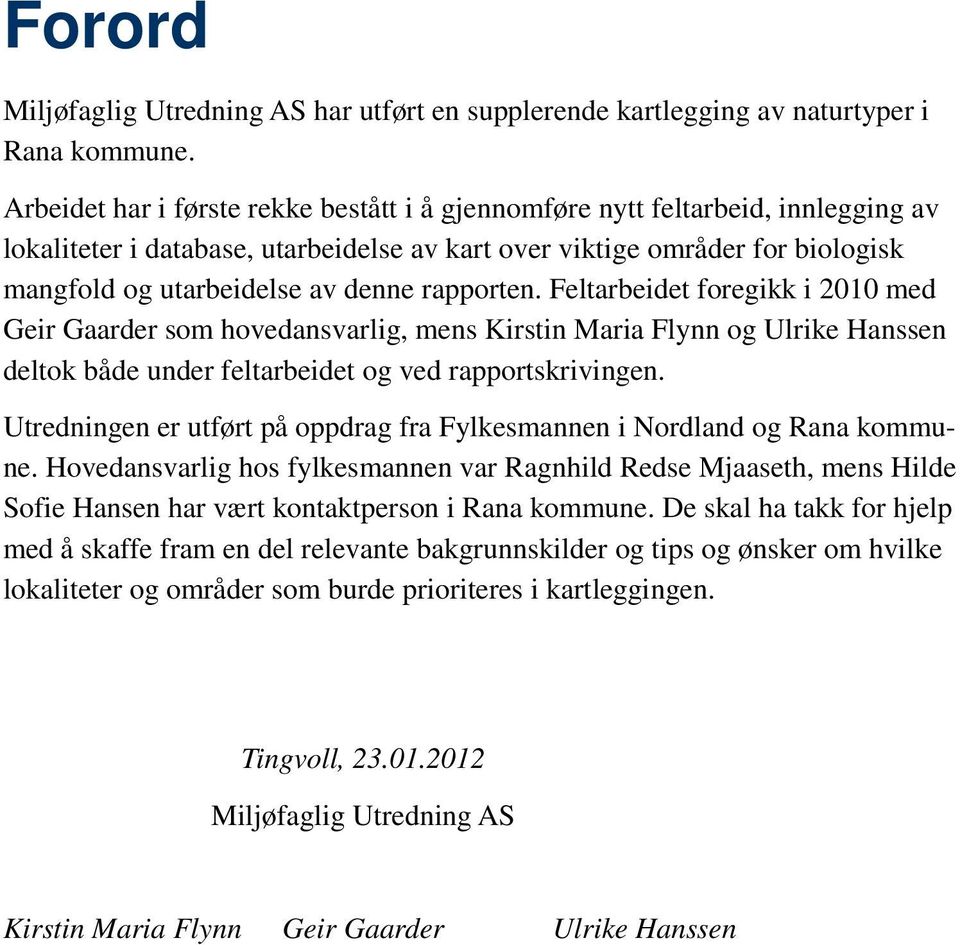 Forord

Miljøfaglig Utredning AS har utført en supplerende kartlegging av naturtyper i Rana kommune.

Arbeidet har i første rekke bestått i å gjennomføre nytt feltarbeid, innlegging av lokaliteter i database, utarbeidelse av kart over viktige områder for biologisk mangfold og utarbeidelse av denne rapporten. Feltarbeidet foregikk i 2010 med Geir Gaarder som hovedansvarlig, mens Kirstin Maria Flynn og Ulrike Hanssen deltok både under feltarbeidet og ved rapportskrivingen.

Utredningen er utført på oppdrag fra Fylkesmannen i Nordland og Rana kommune. Hovedansvarlig hos fylkesmannen var Ragnhild Redse Mjaaseth, mens Hilde Sofie Hansen har vært kontaktperson i Rana kommune. De skal ha takk for hjelp med å skaffe fram en del relevante bakgrunnskilder og tips og ønsker om hvilke lokaliteter og områder som burde prioriteres i kartleggingen.

Tingvoll, 23.01.2012

Miljøfaglig Utredning AS

Kirstin Maria Flynn Geir Gaarder Ulrike Hanssen